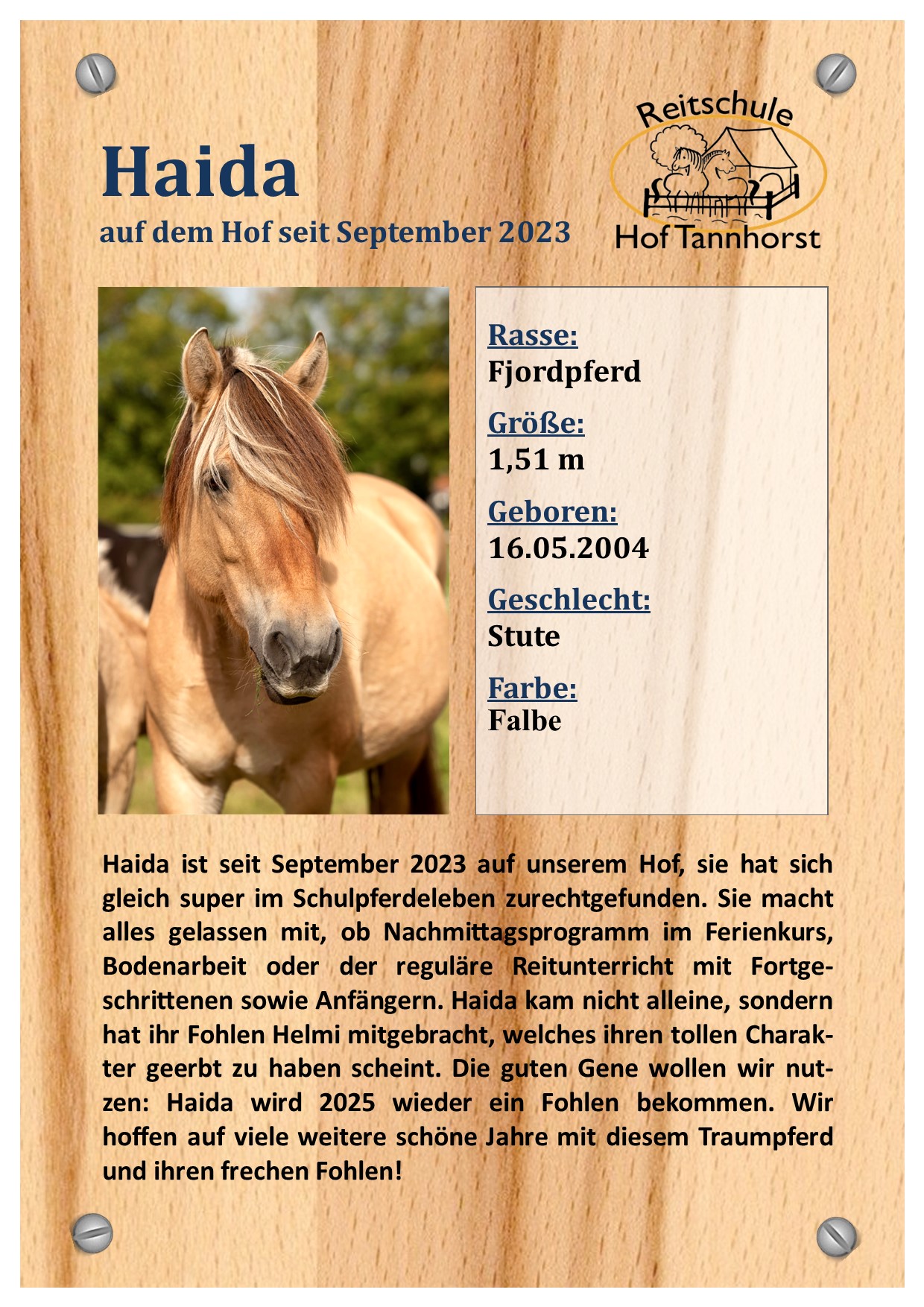 Haida
auf dem Hof seit September 2023

Reitschule
Hof Tannhorst

Rasse:
Fjordpferd

Größe:
1,51 m

Geboren:
16.05.2004

Geschlecht:
Stute

Farbe:
Falbe

Haida ist seit September 2023 auf unserem Hof, sie hat sich gleich super im Schulpferdeleben zurechtgefunden. Sie macht alles gelassen mit, ob Nachmittagsprogramm im Ferienkurs, Bodenarbeit oder der reguläre Reitunterricht mit Fortgeschrittenen sowie Anfängern. Haida kam nicht alleine, sondern hat ihr Fohlen Helmi mitgebracht, welches ihren tollen Charakter geerbt zu haben scheint. Die guten Gene wollen wir nutzen: Haida wird 2025 wieder ein Fohlen bekommen. Wir hoffen auf viele weitere schöne Jahre mit diesem Traumpferd und ihren frechen Fohlen!